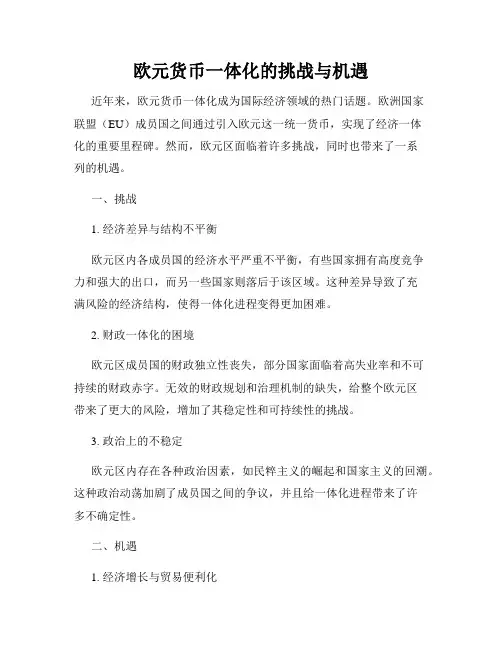 欧元货币一体化的挑战与机遇

近年来，欧元货币一体化成为国际经济领域的热门话题。欧洲国家联盟（EU）成员国之间通过引入欧元这一统一货币，实现了经济一体化的重要里程碑。然而，欧元区面临着许多挑战，同时也带来了一系列的机遇。

一、挑战

1. 经济差异与结构不平衡

欧元区内各成员国的经济水平严重不平衡，有些国家拥有高度竞争力和强大的出口，而另一些国家则落后于该区域。这种差异导致了充满风险的经济结构，使得一体化进程变得更加困难。

2. 财政一体化的困境

欧元区成员国的财政独立性丧失，部分国家面临着高失业率和不可持续的财政赤字。无效的财政规划和治理机制的缺失，给整个欧元区带来了更大的风险，增加了其稳定性和可持续性的挑战。

3. 政治上的不稳定

欧元区内存在各种政治因素，如民粹主义的崛起和国家主义的回潮。这种政治动荡加剧了成员国之间的争议，并且给一体化进程带来了许多不确定性。

二、机遇

1. 经济增长与贸易便利化